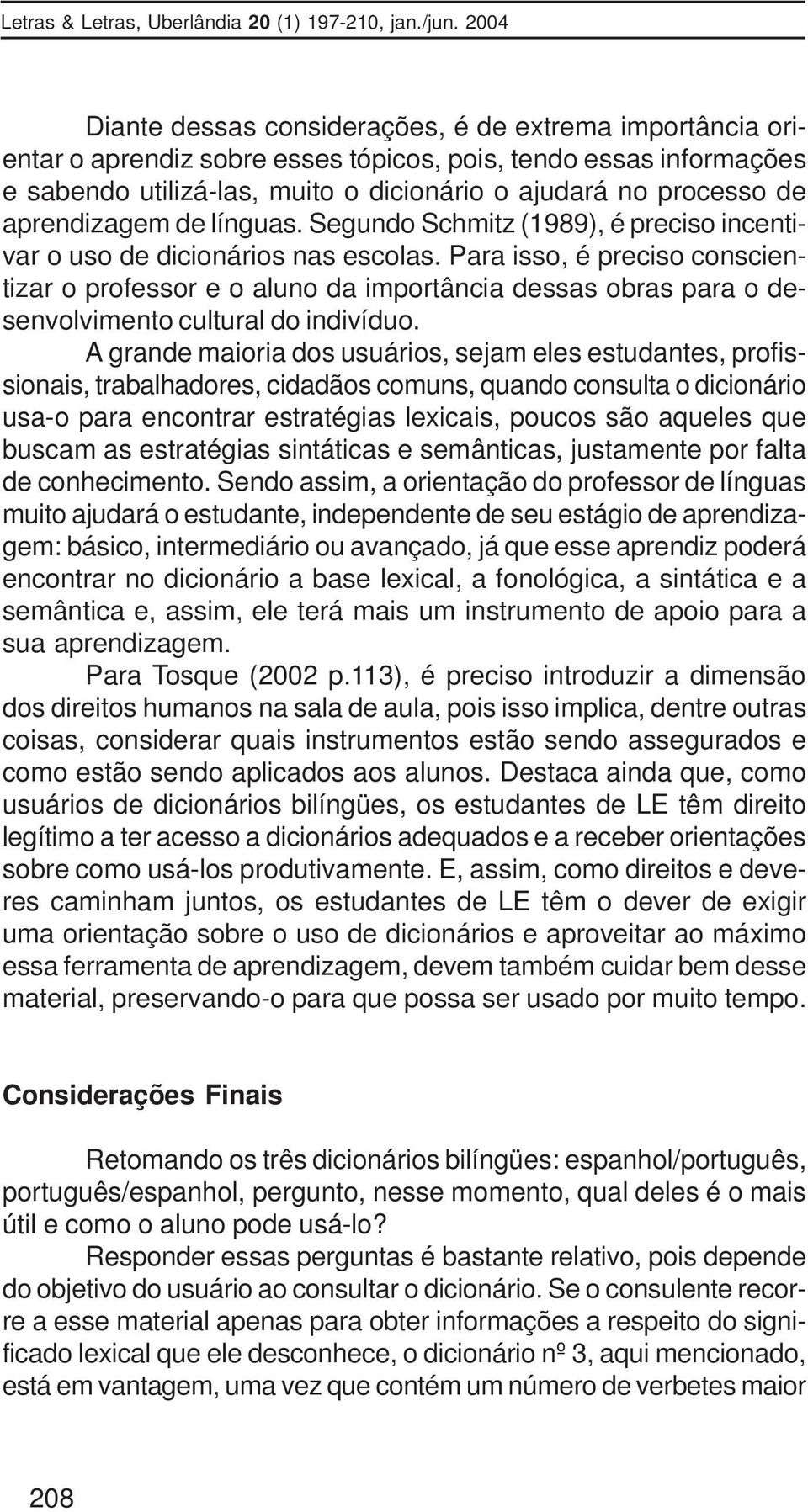 Letras & Letras, Uberlândia 20 (1) 197-210, jan./jun. 2004

Diante dessas considerações, é de extrema importância orientar o aprendiz sobre esses tópicos, pois, tendo essas informações e sabendo utilizá-las, muito o dicionário o ajudará no processo de aprendizagem de línguas. Segundo Schmitz (1989), é preciso incentivar o uso de dicionários nas escolas. Para isso, é preciso conscientizar o professor e o aluno da importância dessas obras para o desenvolvimento cultural do indivíduo.

A grande maioria dos usuários, sejam eles estudantes, profissionais, trabalhadores, cidadãos comuns, quando consulta o dicionário usa-o para encontrar estratégias lexicais, poucos são aqueles que buscam as estratégias sintáticas e semânticas, justamente por falta de conhecimento. Sendo assim, a orientação do professor de línguas muito ajudará o estudante, independente de seu estágio de aprendizagem: básico, intermediário ou avançado, já que esse aprendiz poderá encontrar no dicionário a base lexical, a fonológica, a sintática e a semântica e, assim, ele terá mais um instrumento de apoio para a sua aprendizagem.

Para Tosque (2002 p.113), é preciso introduzir a dimensão dos direitos humanos na sala de aula, pois isso implica, dentre outras coisas, considerar quais instrumentos estão sendo assegurados e como estão sendo aplicados aos alunos. Destaca ainda que, como usuários de dicionários bilíngües, os estudantes de LE têm direito legítimo a ter acesso a dicionários adequados e a receber orientações sobre como usá-los produtivamente. E, assim, como direitos e deveres caminham juntos, os estudantes de LE têm o dever de exigir uma orientação sobre o uso de dicionários e aproveitar ao máximo essa ferramenta de aprendizagem, devem também cuidar bem desse material, preservando-o para que possa ser usado por muito tempo.

Considerações Finais

Retomando os três dicionários bilíngües: espanhol/português, português/espanhol, pergunto, nesse momento, qual deles é o mais útil e como o aluno pode usá-lo?

Responder essas perguntas é bastante relativo, pois depende do objetivo do usuário ao consultar o dicionário. Se o consulente recorre a esse material apenas para obter informações a respeito do significado lexical que ele desconhece, o dicionário nº 3, aqui mencionado, está em vantagem, uma vez que contém um número de verbetes maior

208